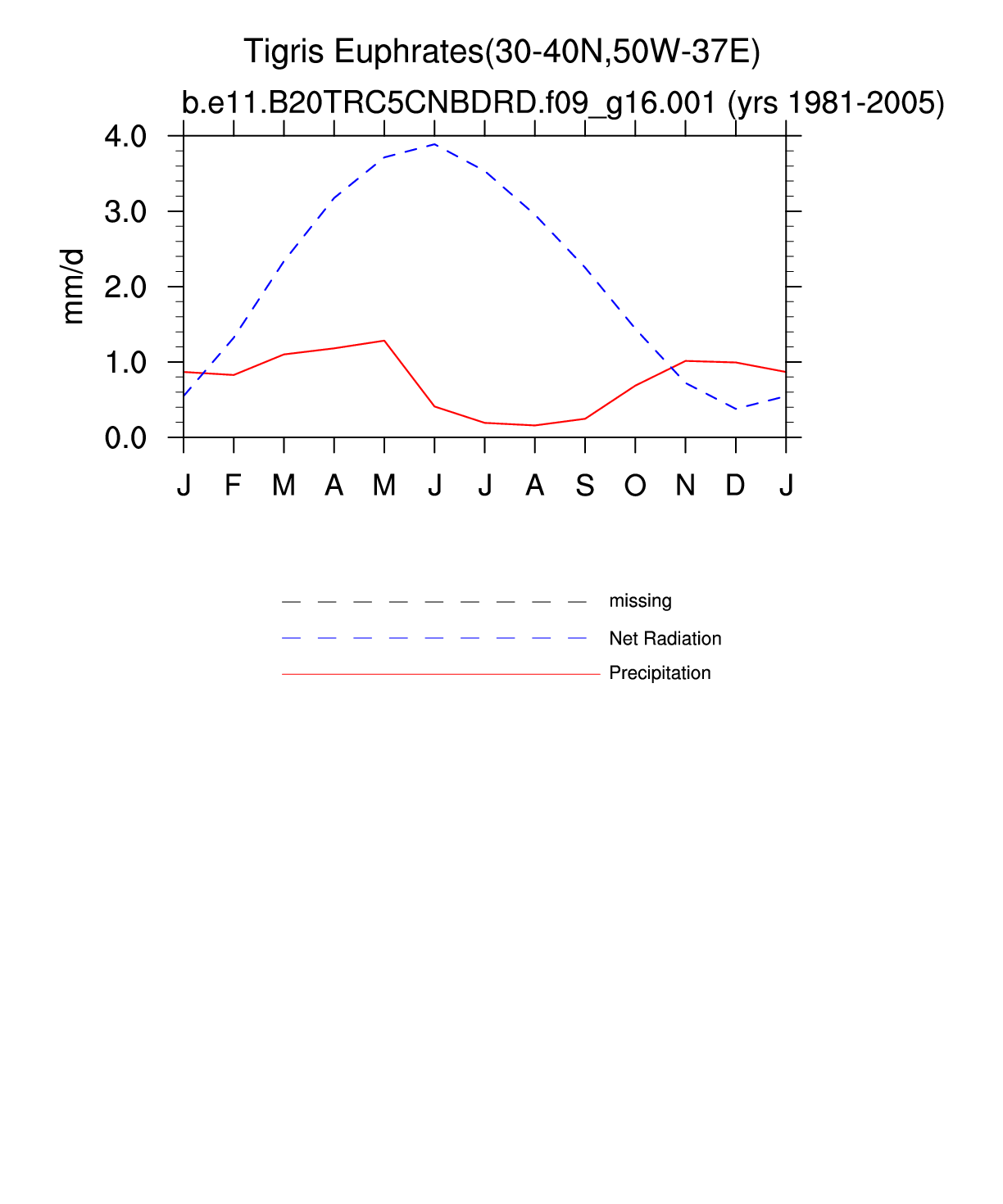 Tigris Euphrates(30-40N,50W-37E)

b.e11.B20TRC5CNBDRD.f09_g16.001 (yrs 1981-2005)

mm/d

4.0
3.0
2.0
1.0
0.0

J F M A M J J A S O N D J

missing
Net Radiation
Precipitation